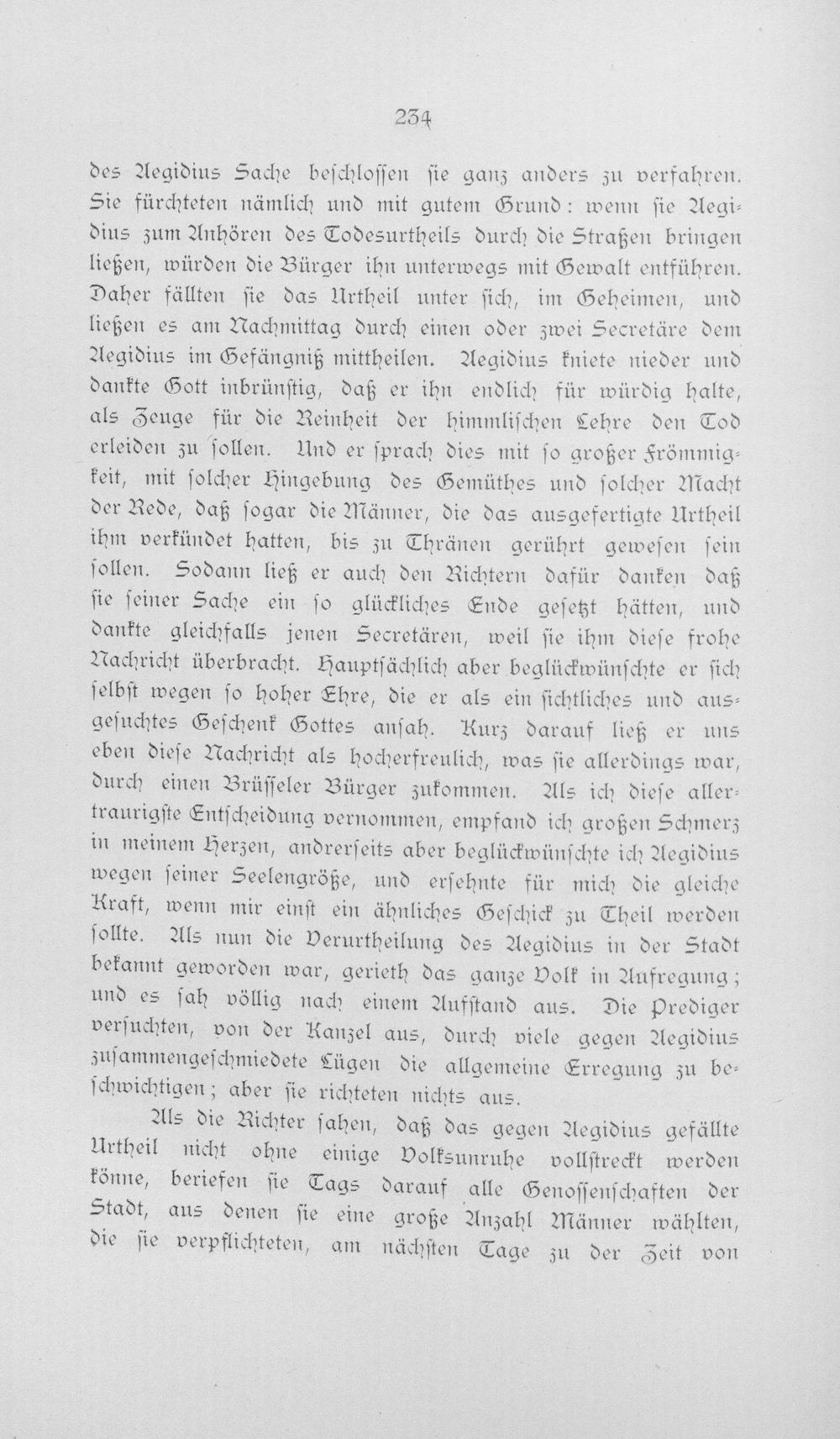 234

des Aegidius Sache beschlossen sie ganz anders zu verfahren. Sie fürchteten nämlich und mit gutem Grund: wenn sie Aegidius zum Anhören des Todesurtheils durch die Straßen bringen ließen, würden die Bürger ihn unterwegs mit Gewalt entführen. Daher fällten sie das Urtheil unter sich, im Geheimen, und ließen es am Nachmittag durch einen oder zwei Secretäre dem Aegidius im Gefängniß mittheilen. Aegidius kniete nieder und dankte Gott inbrünstig, daß er ihn endlich für würdig halte, als Zeuge für die Reinheit der himmlischen Lehre den Tod erleiden zu sollen. Und er sprach dies mit so großer Frömmigkeit, mit solcher Hingebung des Gemüthes und solcher Macht der Rede, daß sogar die Männer, die das ausgefertigte Urtheil ihm verkündet hatten, bis zu Thränen gerührt gewesen sein sollen. Sodann ließ er auch den Richtern dafür danken daß sie seiner Sache ein so glückliches Ende gesetzt hätten, und dankte gleichfalls jenen Secretären, weil sie ihm diese frohe Nachricht überbracht. Hauptsächlich aber beglückwünschte er sich selbst wegen so hoher Ehre, die er als ein sichtliches und ausgesuchtes Geschenk Gottes ansah. Kurz darauf ließ er uns eben diese Nachricht als hocherfreulich, was sie allerdings war, durch einen Brüsseler Bürger zukommen. Als ich diese allertraurigste Entscheidung vernommen, empfand ich großen Schmerz in meinem Herzen, andrerseits aber beglückwünschte ich Aegidius wegen seiner Seelengröße, und ersehnte für mich die gleiche Kraft, wenn mir einst ein ähnliches Geschick zu Theil werden sollte. Als nun die Verurtheilung des Aegidius in der Stadt bekannt geworden war, gerieth das ganze Volk in Aufregung; und es sah völlig nach einem Aufstand aus. Die Prediger versuchten, von der Kanzel aus, durch viele gegen Aegidius zusammengeschmiedete Lügen die allgemeine Erregung zu beschwichtigen; aber sie richteten nichts aus.

Als die Richter sahen, daß das gegen Aegidius gefällte Urtheil nicht ohne einige Volksunruhe vollstreckt werden könne, beriefen sie Tags darauf alle Genossenschaften der Stadt, aus denen sie eine große Anzahl Männer wählten, die sie verpflichteten, am nächsten Tage zu der Zeit von